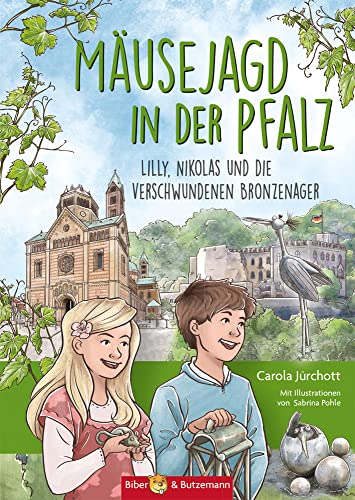 MÄUSEJAGD IN DER PFALZ

LILLY, NIKOLAS UND DIE VERSCHWUNDENEN BRONZENAGER

Carola Jürchott

Mit Illustrationen von Sabrina Pohle

Biber & Butzemann